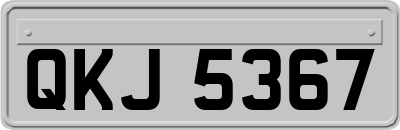 QKJ 5367